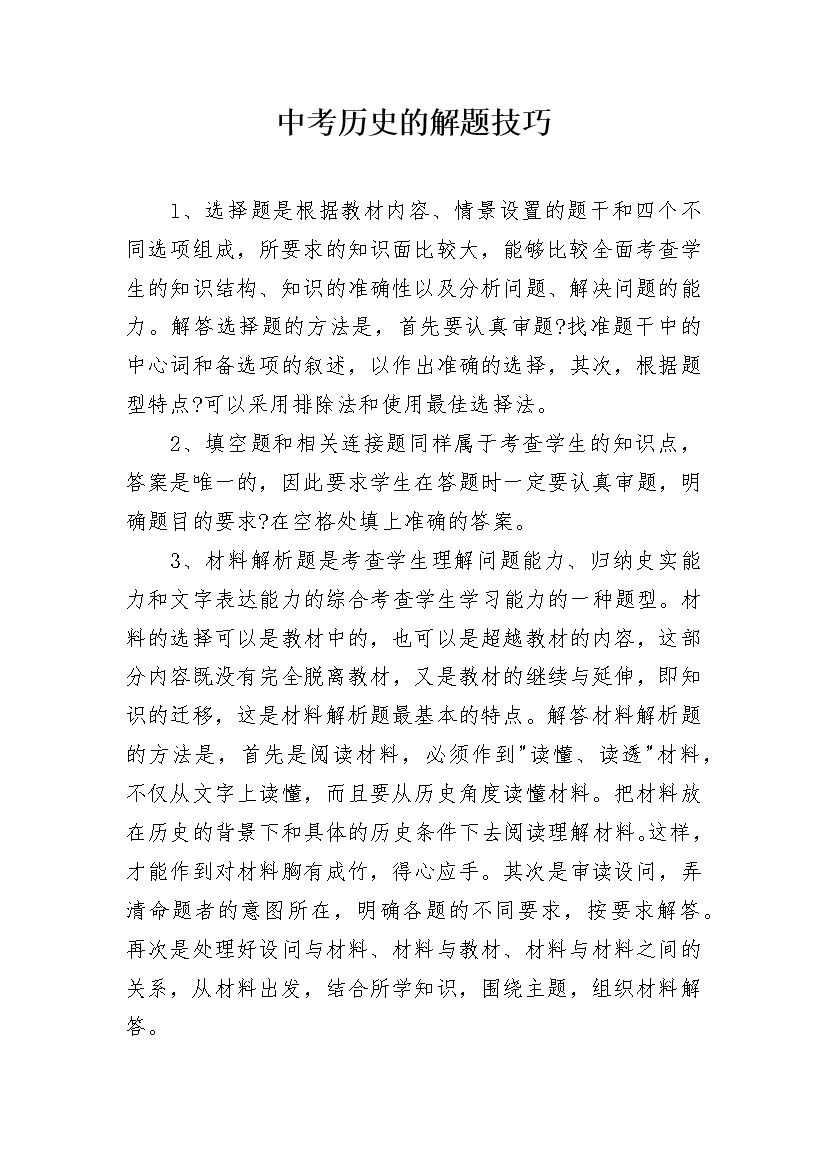 中考历史的解题技巧

1、选择题是根据教材内容、情景设置的题干和四个不同选项组成，所要求的知识面比较大，能够比较全面考查学生的知识结构、知识的准确性以及分析问题、解决问题的能力。解答选择题的方法是，首先要认真审题?找准题干中的中心词和备选项的叙述，以作出准确的选择，其次，根据题型特点?可以采用排除法和使用最佳选择法。

2、填空题和相关连接题同样属于考查学生的知识点，答案是唯一的，因此要求学生在答题时一定要认真审题，明确题目的要求?在空格处填上准确的答案。

3、材料解析题是考查学生理解问题能力、归纳史实能力和文字表达能力的综合考查学生学习能力的一种题型。材料的选择可以是教材中的，也可以是超越教材的内容，这部分内容既没有完全脱离教材，又是教材的继续与延伸，即知识的迁移，这是材料解析题最基本的特点。解答材料解析题的方法是，首先是阅读材料，必须作到"读懂、读透"材料，不仅从文字上读懂，而且要从历史角度读懂材料。把材料放在历史的背景下和具体的历史条件下去阅读理解材料。这样，才能作到对材料胸有成竹，得心应手。其次是审读设问，弄清命题者的意图所在，明确各题的不同要求，按要求解答。再次是处理好设问与材料、材料与教材、材料与材料之间的关系，从材料出发，结合所学知识，围绕主题，组织材料解答。